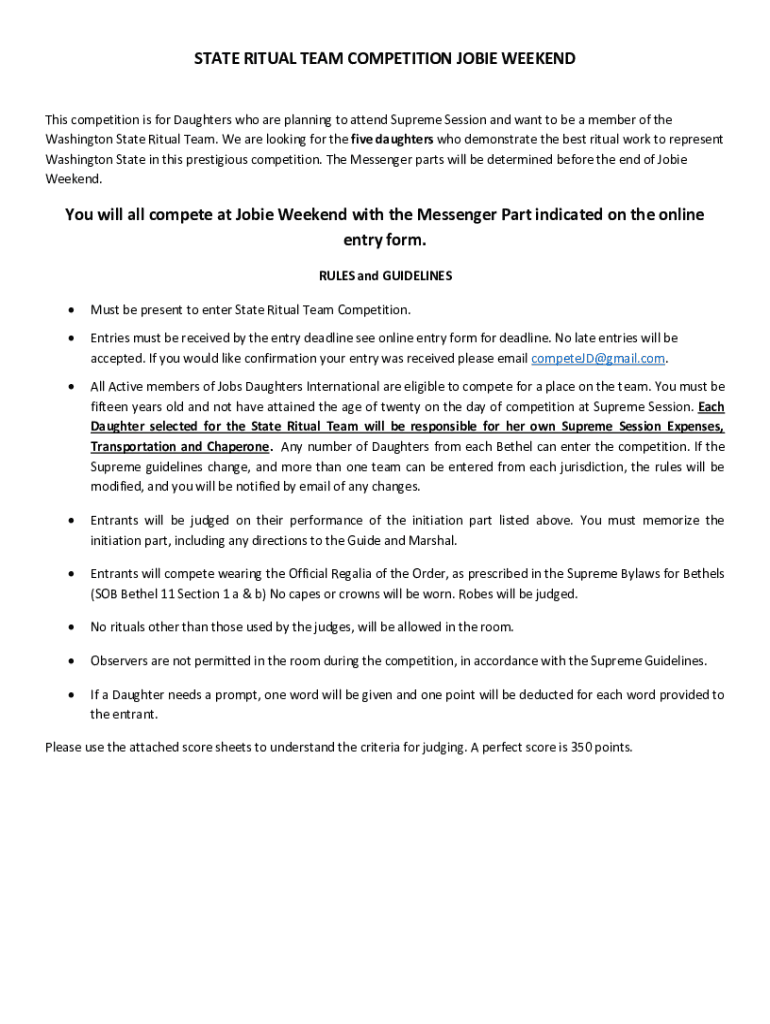 STATE RITUAL TEAM COMPETITION JOBIE WEEKEND

This competition is for Daughters who are planning to attend Supreme Session and want to be a member of the Washington State Ritual Team. We are looking for the five daughters who demonstrate the best ritual work to represent Washington State in this prestigious competition. The Messenger parts will be determined before the end of Jobie Weekend.

You will all compete at Jobie Weekend with the Messenger Part indicated on the online entry form.

RULES and GUIDELINES

• Must be present to enter State Ritual Team Competition.

• Entries must be received by the entry deadline see online entry form for deadline. No late entries will be accepted. If you would like confirmation your entry was received please email competeJD@gmail.com.

• All Active members of Jobs Daughters International are eligible to compete for a place on the team. You must be fifteen years old and not have attained the age of twenty on the day of competition at Supreme Session. Each Daughter selected for the State Ritual Team will be responsible for her own Supreme Session Expenses, Transportation and Chaperone. Any number of Daughters from each Bethel can enter the competition. If the Supreme guidelines change, and more than one team can be entered from each jurisdiction, the rules will be modified, and you will be notified by email of any changes.

• Entrants will be judged on their performance of the initiation part listed above. You must memorize the initiation part, including any directions to the Guide and Marshal.

• Entrants will compete wearing the Official Regalia of the Order, as prescribed in the Supreme Bylaws for Bethels (SOB Bethel 11 Section 1 a & b) No capes or crowns will be worn. Robes will be judged.

• No rituals other than those used by the judges, will be allowed in the room.

• Observers are not permitted in the room during the competition, in accordance with the Supreme Guidelines.

• If a Daughter needs a prompt, one word will be given and one point will be deducted for each word provided to the entrant.

Please use the attached score sheets to understand the criteria for judging. A perfect score is 350 points.